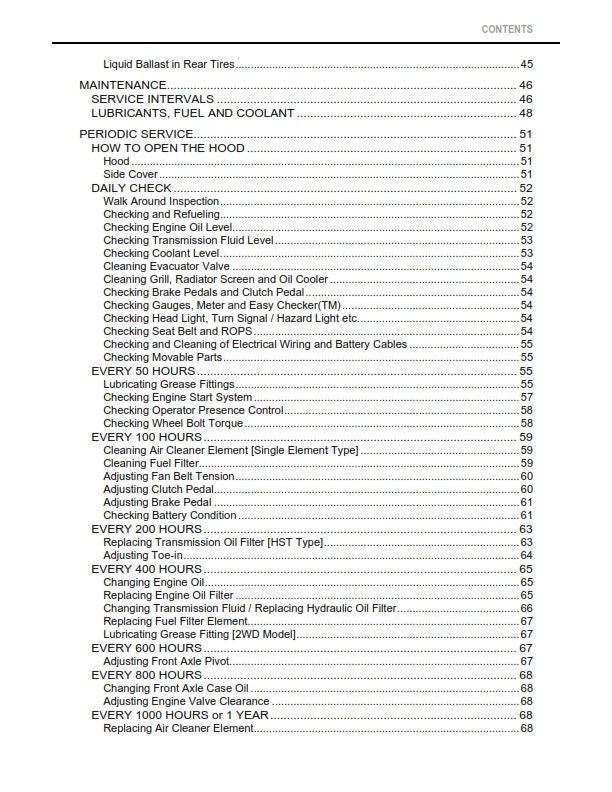 CONTENTS

Liquid Ballast in Rear Tires 45

MAINTENANCE 46
SERVICE INTERVALS 46
LUBRICANTS, FUEL AND COOLANT 48

PERIODIC SERVICE 51
HOW TO OPEN THE HOOD 51
Hood 51
Side Cover 51
DAILY CHECK 52
Walk Around Inspection 52
Checking and Refueling 52
Checking Engine Oil Level 52
Checking Transmission Fluid Level 53
Checking Coolant Level 53
Cleaning Evacuator Valve 54
Cleaning Grill, Radiator Screen and Oil Cooler 54
Checking Brake Pedals and Clutch Pedal 54
Checking Gauges, Meter and Easy Checker(TM) 54
Checking Head Light, Turn Signal / Hazard Light etc. 54
Checking Seat Belt and ROPS 54
Checking and Cleaning of Electrical Wiring and Battery Cables 55
Checking Movable Parts 55
EVERY 50 HOURS 55
Lubricating Grease Fittings 55
Checking Engine Start System 57
Checking Operator Presence Control 58
Checking Wheel Bolt Torque 58
EVERY 100 HOURS 59
Cleaning Air Cleaner Element [Single Element Type] 59
Cleaning Fuel Filter 59
Adjusting Fan Belt Tension 60
Adjusting Clutch Pedal 60
Adjusting Brake Pedal 61
Checking Battery Condition 61
EVERY 200 HOURS 63
Replacing Transmission Oil Filter [HST Type] 63
Adjusting Toe-in 64
EVERY 400 HOURS 65
Changing Engine Oil 65
Replacing Engine Oil Filter 65
Changing Transmission Fluid / Replacing Hydraulic Oil Filter 66
Replacing Fuel Filter Element 67
Lubricating Grease Fitting [2WD Model] 67
EVERY 600 HOURS 67
Adjusting Front Axle Pivot 67
EVERY 800 HOURS 68
Changing Front Axle Case Oil 68
Adjusting Engine Valve Clearance 68
EVERY 1000 HOURS or 1 YEAR 68
Replacing Air Cleaner Element 68